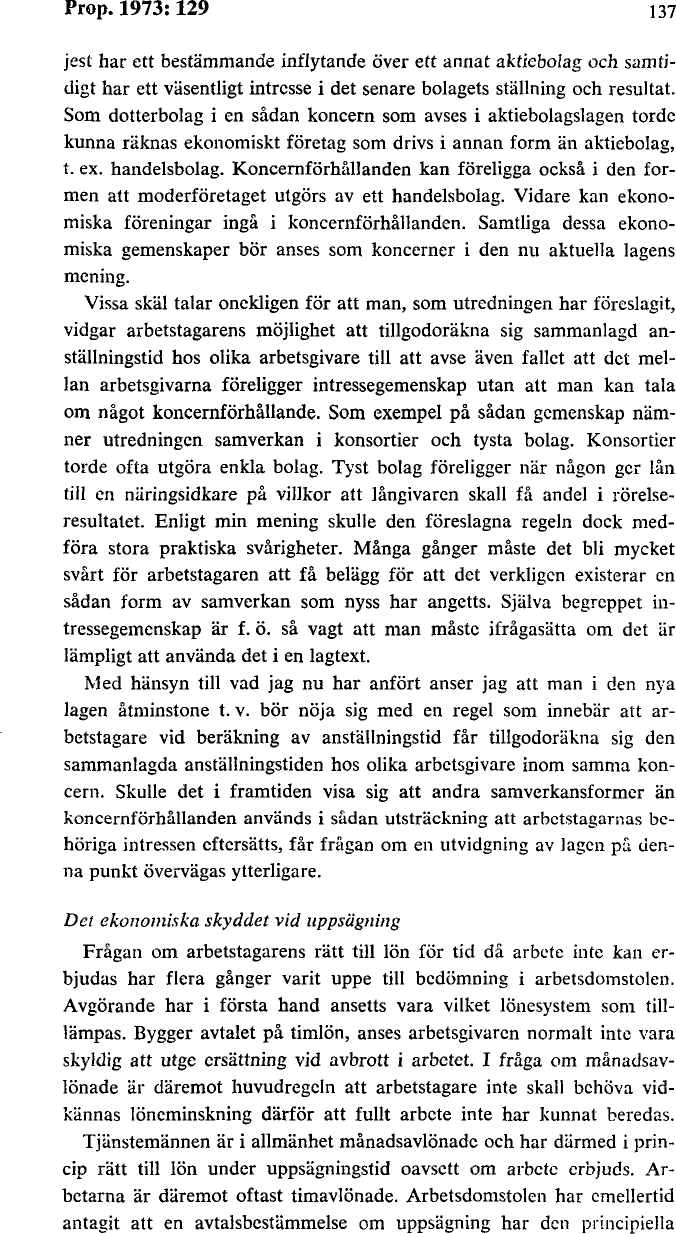 Prop. 1973: 129 137

jest har ett bestämmande inflytande över ett annat aktiebolag och samtidigt har ett väsentligt intresse i det senare bolagets ställning och resultat. Som dotterbolag i en sådan koncern som avses i aktiebolagslagen torde kunna räknas ekonomiskt företag som drivs i annan form än aktiebolag, t. ex. handelsbolag. Koncernförhållanden kan föreligga också i den formen att moderföretaget utgörs av ett handelsbolag. Vidare kan ekonomiska föreningar ingå i koncernförhållanden. Samtliga dessa ekonomiska gemenskaper bör anses som koncerner i den nu aktuella lagens mening.

Vissa skäl talar onekligen för att man, som utredningen har föreslagit, vidgar arbetstagarens möjlighet att tillgodoräkna sig sammanlagd anställningstid hos olika arbetsgivare till att avse även fallet att det mellan arbetsgivarna föreligger intressegemenskap utan att man kan tala om något koncernförhållande. Som exempel på sådan gemenskap nämner utredningen samverkan i konsortier och tysta bolag. Konsortier torde ofta utgöra enkla bolag. Tyst bolag föreligger när någon ger lån till en näringsidkare på villkor att långivaren skall få andel i rörelseresultatet. Enligt min mening skulle den föreslagna regeln dock medföra stora praktiska svårigheter. Många gånger måste det bli mycket svårt för arbetstagaren att få belägg för att det verkligen existerar en sådan form av samverkan som nyss har angetts. Själva begreppet intressegemenskap är f. ö. så vagt att man måste ifrågasätta om det är lämpligt att använda det i en lagtext.

Med hänsyn till vad jag nu har anfört anser jag att man i den nya lagen åtminstone t. v. bör nöja sig med en regel som innebär att arbetstagare vid beräkning av anställningstid får tillgodoräkna sig den sammanlagda anställningstiden hos olika arbetsgivare inom samma koncern. Skulle det i framtiden visa sig att andra samverkansformer än koncernförhållanden används i sådan utsträckning att arbetstagarnas behöriga intressen eftersätts, får frågan om en utvidgning av lagen på denna punkt övervägas ytterligare.

Det ekonomiska skyddet vid uppsägning

Frågan om arbetstagarens rätt till lön för tid då arbete inte kan erbjudas har flera gånger varit uppe till bedömning i arbetsdomstolen. Avgörande har i första hand ansetts vara vilket lönesystem som tillämpas. Bygger avtalet på timlön, anses arbetsgivaren normalt inte vara skyldig att utge ersättning vid avbrott i arbetet. I fråga om månadsavlönade är däremot huvudregeln att arbetstagare inte skall behöva vidkännas löneminskning därför att fullt arbete inte har kunnat beredas.

Tjänstemännen är i allmänhet månadsavlönade och har därmed i princip rätt till lön under uppsägningstid oavsett om arbete erbjuds. Arbetarna är däremot oftast timavlönade. Arbetsdomstolen har emellertid antagit att en avtalsbestämmelse om uppsägning har den principiella